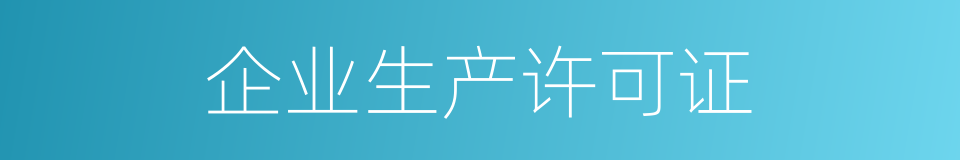 企业生产许可证